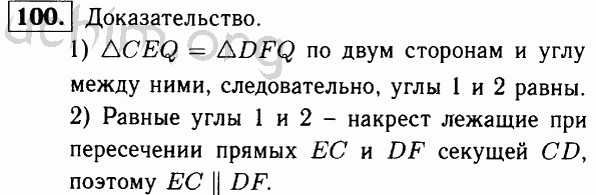 100. Доказательство.

1) $\triangle CEQ = \triangle DFQ$ по двум сторонам и углу между ними, следовательно, углы 1 и 2 равны.

2) Равные углы 1 и 2 – накрест лежащие при пересечении прямых $EC$ и $DF$ секущей $CD$, поэтому $EC \parallel DF$.